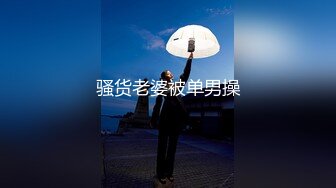 骚货老婆被单男操